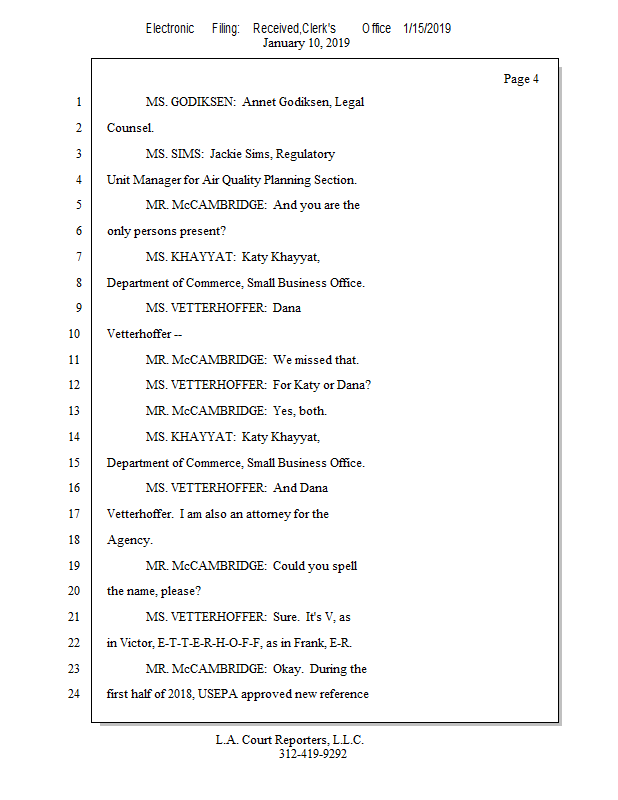 Electronic Filing: Received,Clerk's Office 1/15/2019
January 10, 2019

Page 4

1 MS. GODIKSEN: Annet Godiksen, Legal
2 Counsel.
3 MS. SIMS: Jackie Sims, Regulatory
4 Unit Manager for Air Quality Planning Section.
5 MR. McCAMBRIDGE: And you are the
6 only persons present?
7 MS. KHAYYAT: Katy Khayyat,
8 Department of Commerce, Small Business Office.
9 MS. VETTERHOFFER: Dana
10 Vetterhoffer --
11 MR. McCAMBRIDGE: We missed that.
12 MS. VETTERHOFFER: For Katy or Dana?
13 MR. McCAMBRIDGE: Yes, both.
14 MS. KHAYYAT: Katy Khayyat,
15 Department of Commerce, Small Business Office.
16 MS. VETTERHOFFER: And Dana
17 Vetterhoffer. I am also an attorney for the
18 Agency.
19 MR. McCAMBRIDGE: Could you spell
20 the name, please?
21 MS. VETTERHOFFER: Sure. It's V, as
22 in Victor, E-T-T-E-R-H-O-F-F, as in Frank, E-R.
23 MR. McCAMBRIDGE: Okay. During the
24 first half of 2018, USEPA approved new reference

L.A. Court Reporters, L.L.C.
312-419-9292